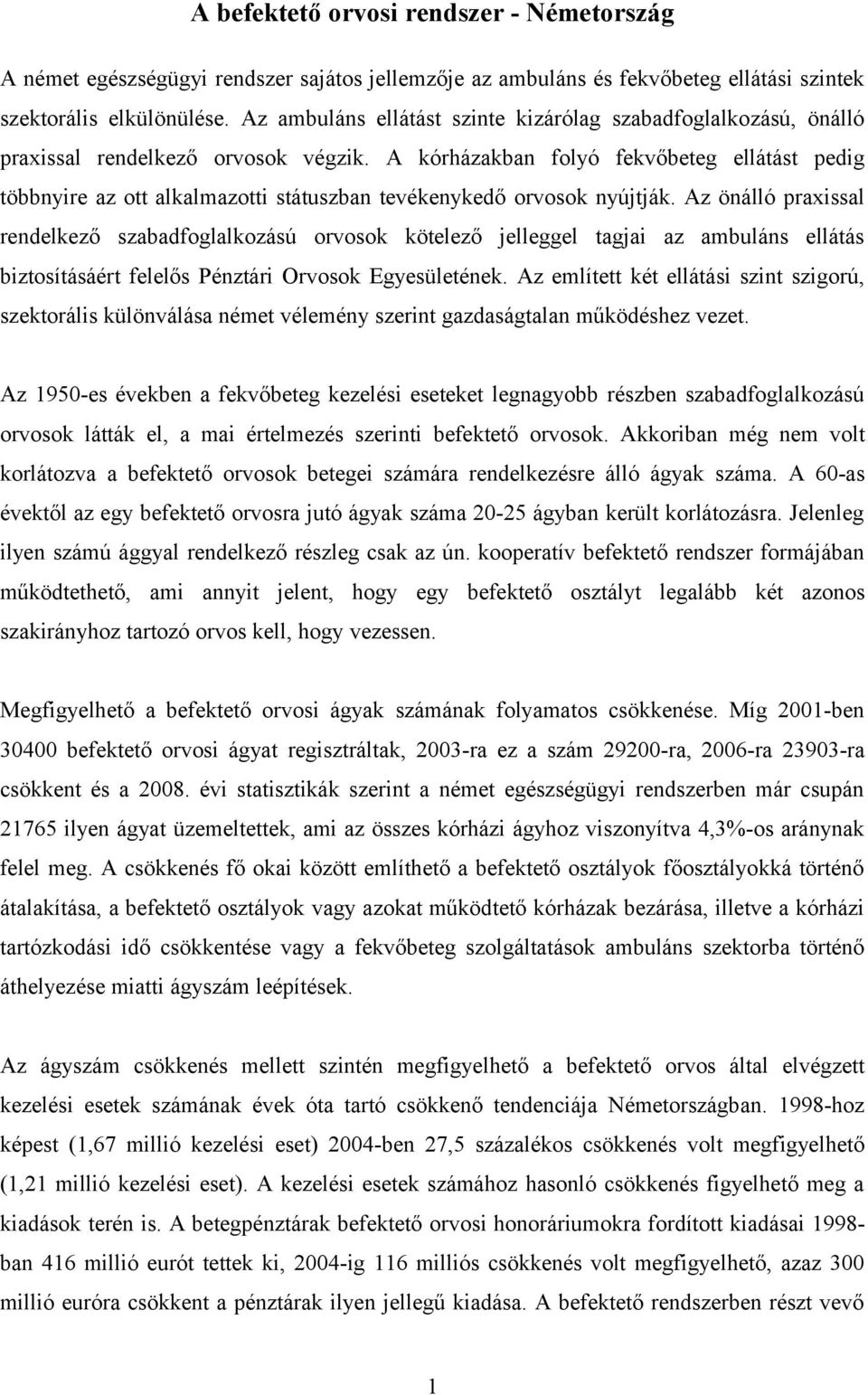 A befektető orvosi rendszer - Németország

A német egészségügyi rendszer sajátos jellemzője az ambuláns és fekvőbeteg ellátási szintek szektorális elkülönülése. Az ambuláns ellátást szinte kizárólag szabadfoglalkozású, önálló praxissal rendelkező orvosok végzik. A kórházakban folyó fekvőbeteg ellátást pedig többnyire az ott alkalmazotti státuszban tevékenykedő orvosok nyújtják. Az önálló praxissal rendelkező szabadfoglalkozású orvosok kötelező jelleggel tagjai az ambuláns ellátás biztosításáért felelős Pénztári Orvosok Egyesületének. Az említett két ellátási szint szigorú, szektorális különválása német vélemény szerint gazdaságtalan működéshez vezet.

Az 1950-es években a fekvőbeteg kezelési eseteket legnagyobb részben szabadfoglalkozású orvosok látták el, a mai értelmezés szerinti befektető orvosok. Akkoriban még nem volt korlátozva a befektető orvosok betegei számára rendelkezésre álló ágyak száma. A 60-as évektől az egy befektető orvosra jutó ágyak száma 20-25 ágyban került korlátozásra. Jelenleg ilyen számú ággyal rendelkező részleg csak az ún. kooperatív befektető rendszer formájában működtethető, ami annyit jelent, hogy egy befektető osztályt legalább két azonos szakirányhoz tartozó orvos kell, hogy vezessen.

Megfigyelhető a befektető orvosi ágyak számának folyamatos csökkenése. Míg 2001-ben 30400 befektető orvosi ágyat regisztráltak, 2003-ra ez a szám 29200-ra, 2006-ra 23903-ra csökkent és a 2008. évi statisztikák szerint a német egészségügyi rendszerben már csupán 21765 ilyen ágyat üzemeltettek, ami az összes kórházi ágyhoz viszonyítva 4,3%-os aránynak felel meg. A csökkenés fő okai között említhető a befektető osztályok főosztályokká történő átalakítása, a befektető osztályok vagy azokat működtető kórházak bezárása, illetve a kórházi tartózkodási idő csökkentése vagy a fekvőbeteg szolgáltatások ambuláns szektorba történő áthelyezése miatti ágyszám leépítések.

Az ágyszám csökkenés mellett szintén megfigyelhető a befektető orvos által elvégzett kezelési esetek számának évek óta tartó csökkenő tendenciája Németországban. 1998-hoz képest (1,67 millió kezelési eset) 2004-ben 27,5 százalékos csökkenés volt megfigyelhető (1,21 millió kezelési eset). A kezelési esetek számához hasonló csökkenés figyelhető meg a kiadások terén is. A betegpénztárak befektető orvosi honoráriumokra fordított kiadásai 1998-ban 416 millió eurót tettek ki, 2004-ig 116 milliós csökkenés volt megfigyelhető, azaz 300 millió euróra csökkent a pénztárak ilyen jellegű kiadása. A befektető rendszerben részt vevő

1